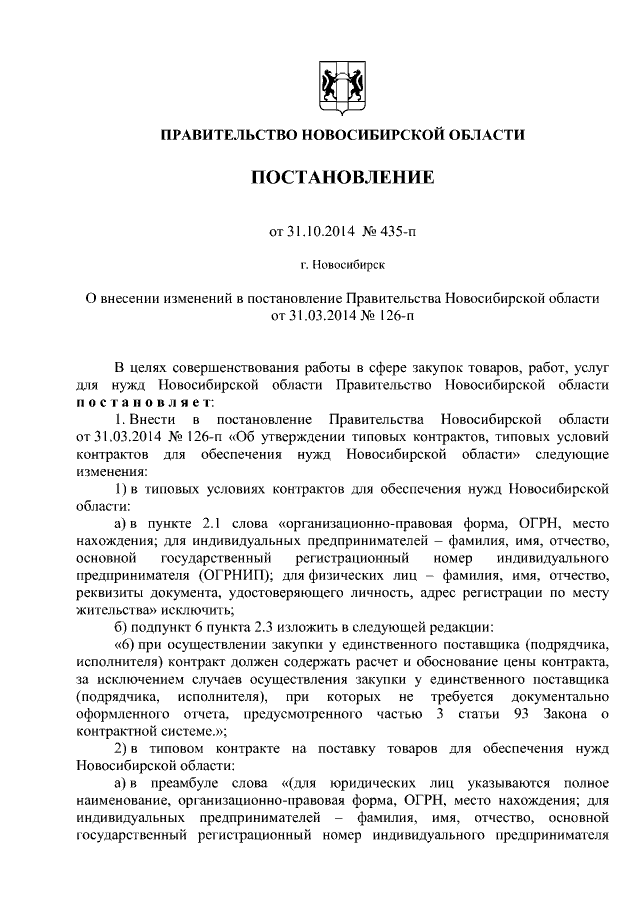 ПРАВИТЕЛЬСТВО НОВОСИБИРСКОЙ ОБЛАСТИ

ПОСТАНОВЛЕНИЕ

от 31.10.2014 № 435-п

г. Новосибирск

О внесении изменений в постановление Правительства Новосибирской области от 31.03.2014 № 126-п

В целях совершенствования работы в сфере закупок товаров, работ, услуг для нужд Новосибирской области Правительство Новосибирской области постановляет:

1. Внести в постановление Правительства Новосибирской области от 31.03.2014 № 126-п «Об утверждении типовых контрактов, типовых условий контрактов для обеспечения нужд Новосибирской области» следующие изменения:

1) в типовых условиях контрактов для обеспечения нужд Новосибирской области:

а) в пункте 2.1 слова «организационно-правовая форма, ОГРН, место нахождения; для индивидуальных предпринимателей – фамилия, имя, отчество, основной государственный регистрационный номер индивидуального предпринимателя (ОГРНИП); для физических лиц – фамилия, имя, отчество, реквизиты документа, удостоверяющего личность, адрес регистрации по месту жительства» исключить;

б) подпункт 6 пункта 2.3 изложить в следующей редакции:

«6) при осуществлении закупки у единственного поставщика (подрядчика, исполнителя) контракт должен содержать расчет и обоснование цены контракта, за исключением случаев осуществления закупки у единственного поставщика (подрядчика, исполнителя), при которых не требуется документально оформленного отчета, предусмотренного частью 3 статьи 93 Закона о контрактной системе.»;

2) в типовом контракте на поставку товаров для обеспечения нужд Новосибирской области:

а) в преамбуле слова «(для юридических лиц указываются полное наименование, организационно-правовая форма, ОГРН, место нахождения; для индивидуальных предпринимателей – фамилия, имя, отчество, основной государственный регистрационный номер индивидуального предпринимателя